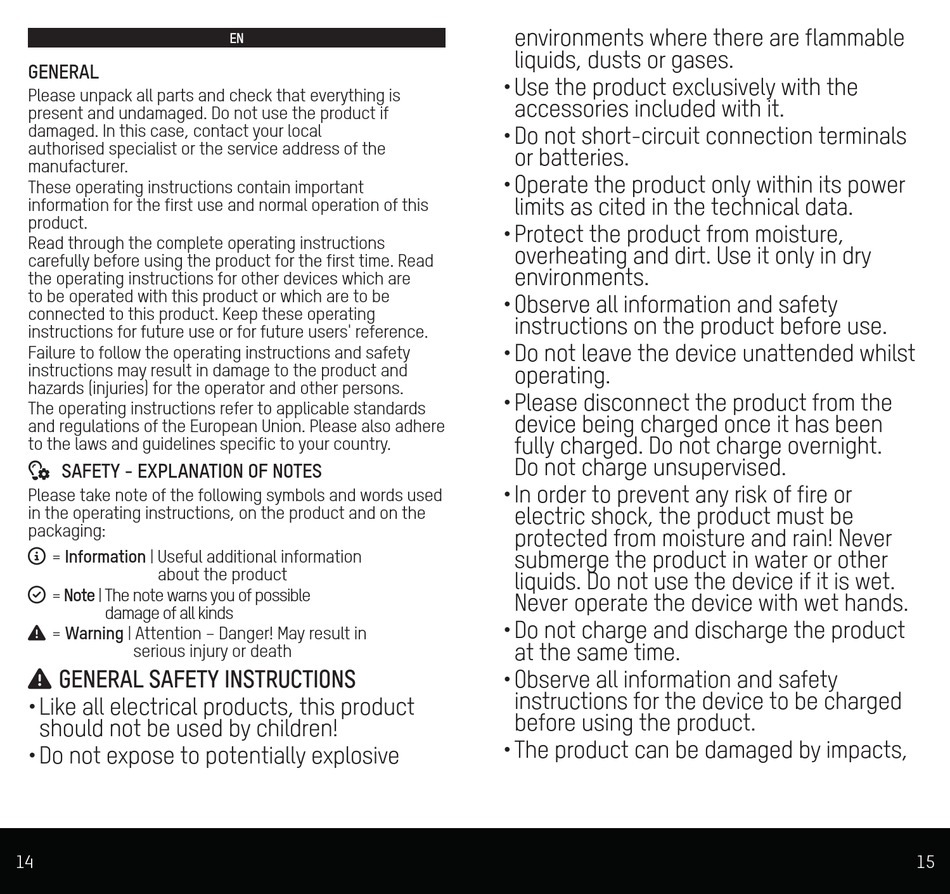 EN

GENERAL

Please unpack all parts and check that everything is present and undamaged. Do not use the product if damaged. In this case, contact your local authorised specialist or the service address of the manufacturer.

These operating instructions contain important information for the first use and normal operation of this product.

Read through the complete operating instructions carefully before using the product for the first time. Read the operating instructions for other devices which are to be operated with this product or which are to be connected to this product. Keep these operating instructions for future use or for future users' reference.

Failure to follow the operating instructions and safety instructions may result in damage to the product and hazards (injuries) for the operator and other persons.

The operating instructions refer to applicable standards and regulations of the European Union. Please also adhere to the laws and guidelines specific to your country.

SAFETY - EXPLANATION OF NOTES

Please take note of the following symbols and words used in the operating instructions, on the product and on the packaging:

= Information | Useful additional information about the product

= Note | The note warns you of possible damage of all kinds

= Warning | Attention – Danger! May result in serious injury or death

GENERAL SAFETY INSTRUCTIONS

• Like all electrical products, this product should not be used by children!

• Do not expose to potentially explosive environments where there are flammable liquids, dusts or gases.

• Use the product exclusively with the accessories included with it.

• Do not short-circuit connection terminals or batteries.

• Operate the product only within its power limits as cited in the technical data.

• Protect the product from moisture, overheating and dirt. Use it only in dry environments.

• Observe all information and safety instructions on the product before use.

• Do not leave the device unattended whilst operating.

• Please disconnect the product from the device being charged once it has been fully charged. Do not charge overnight. Do not charge unsupervised.

• In order to prevent any risk of fire or electric shock, the product must be protected from moisture and rain! Never submerge the product in water or other liquids. Do not use the device if it is wet. Never operate the device with wet hands.

• Do not charge and discharge the product at the same time.

• Observe all information and safety instructions for the device to be charged before using the product.

• The product can be damaged by impacts,

14

15